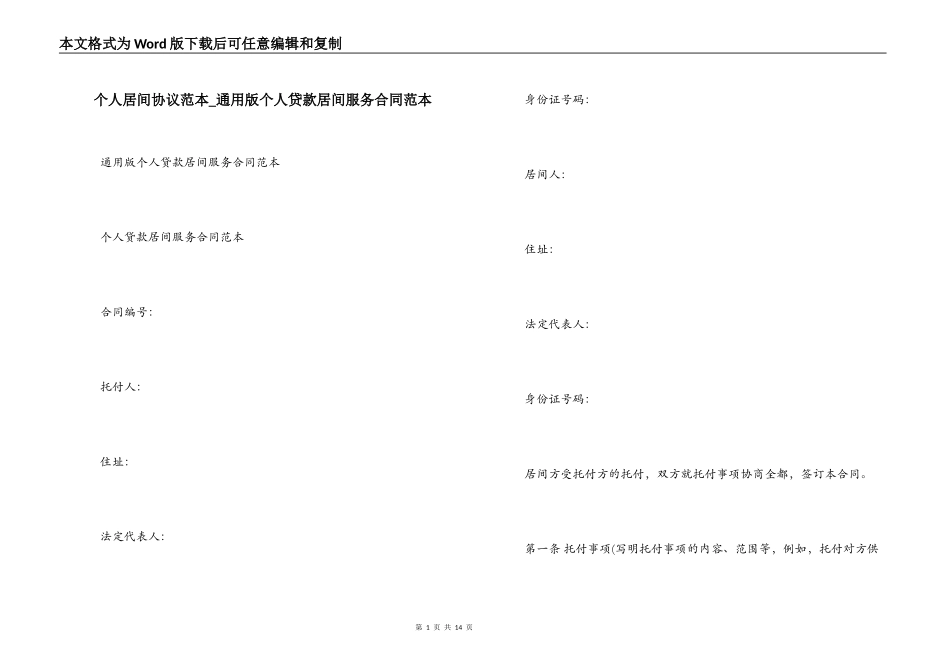 本文格式为Word版下载后可任意编辑和复制

个人居间协议范本_通用版个人贷款居间服务合同范本

通用版个人贷款居间服务合同范本

个人贷款居间服务合同范本

合同编号:

托付人:

住址:

法定代表人:

身份证号码:

居间人:

住址:

法定代表人:

身份证号码:

居间方受托付方的托付，双方就托付事项协商全都，签订本合同。

第一条 托付事项(写明托付事项的内容、范围等，例如，托付对方供

第 1 页 共 14 页